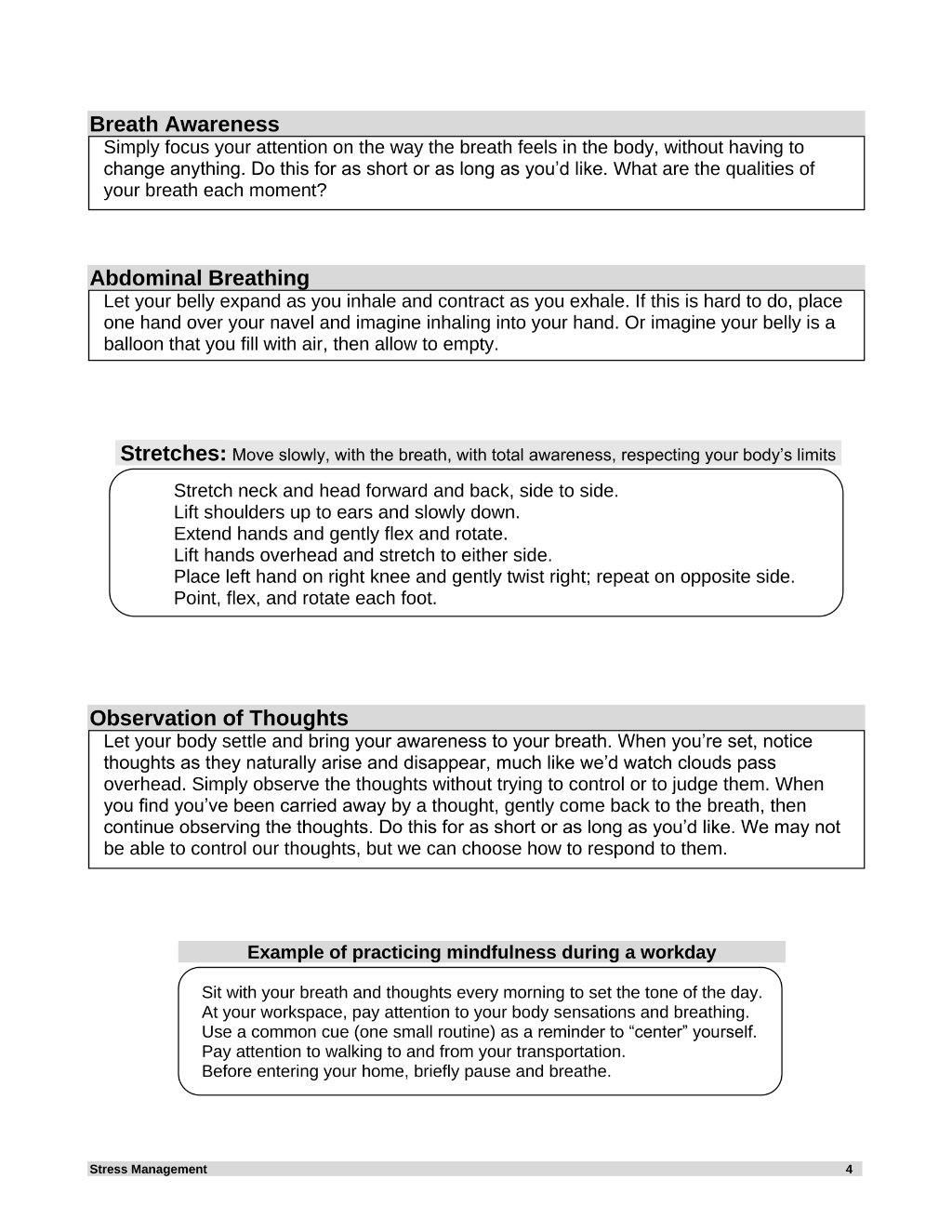 Breath Awareness

Simply focus your attention on the way the breath feels in the body, without having to change anything. Do this for as short or as long as you'd like. What are the qualities of your breath each moment?

Abdominal Breathing

Let your belly expand as you inhale and contract as you exhale. If this is hard to do, place one hand over your navel and imagine inhaling into your hand. Or imagine your belly is a balloon that you fill with air, then allow to empty.

Stretches: Move slowly, with the breath, with total awareness, respecting your body's limits

Stretch neck and head forward and back, side to side.
Lift shoulders up to ears and slowly down.
Extend hands and gently flex and rotate.
Lift hands overhead and stretch to either side.
Place left hand on right knee and gently twist right; repeat on opposite side.
Point, flex, and rotate each foot.

Observation of Thoughts

Let your body settle and bring your awareness to your breath. When you're set, notice thoughts as they naturally arise and disappear, much like we'd watch clouds pass overhead. Simply observe the thoughts without trying to control or to judge them. When you find you've been carried away by a thought, gently come back to the breath, then continue observing the thoughts. Do this for as short or as long as you'd like. We may not be able to control our thoughts, but we can choose how to respond to them.

Example of practicing mindfulness during a workday

Sit with your breath and thoughts every morning to set the tone of the day.
At your workspace, pay attention to your body sensations and breathing.
Use a common cue (one small routine) as a reminder to "center" yourself.
Pay attention to walking to and from your transportation.
Before entering your home, briefly pause and breathe.

Stress Management 4